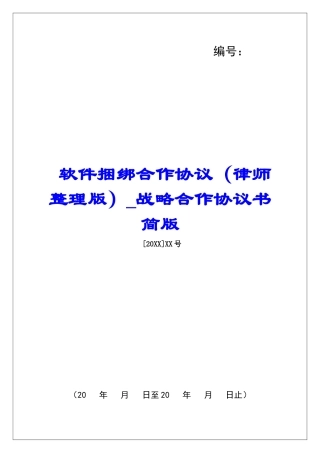 编号：

软件捆绑合作协议（律师整理版）_战略合作协议书简版

[20XX]XX 号

（20　年　月　日至 20　年　月　日止）